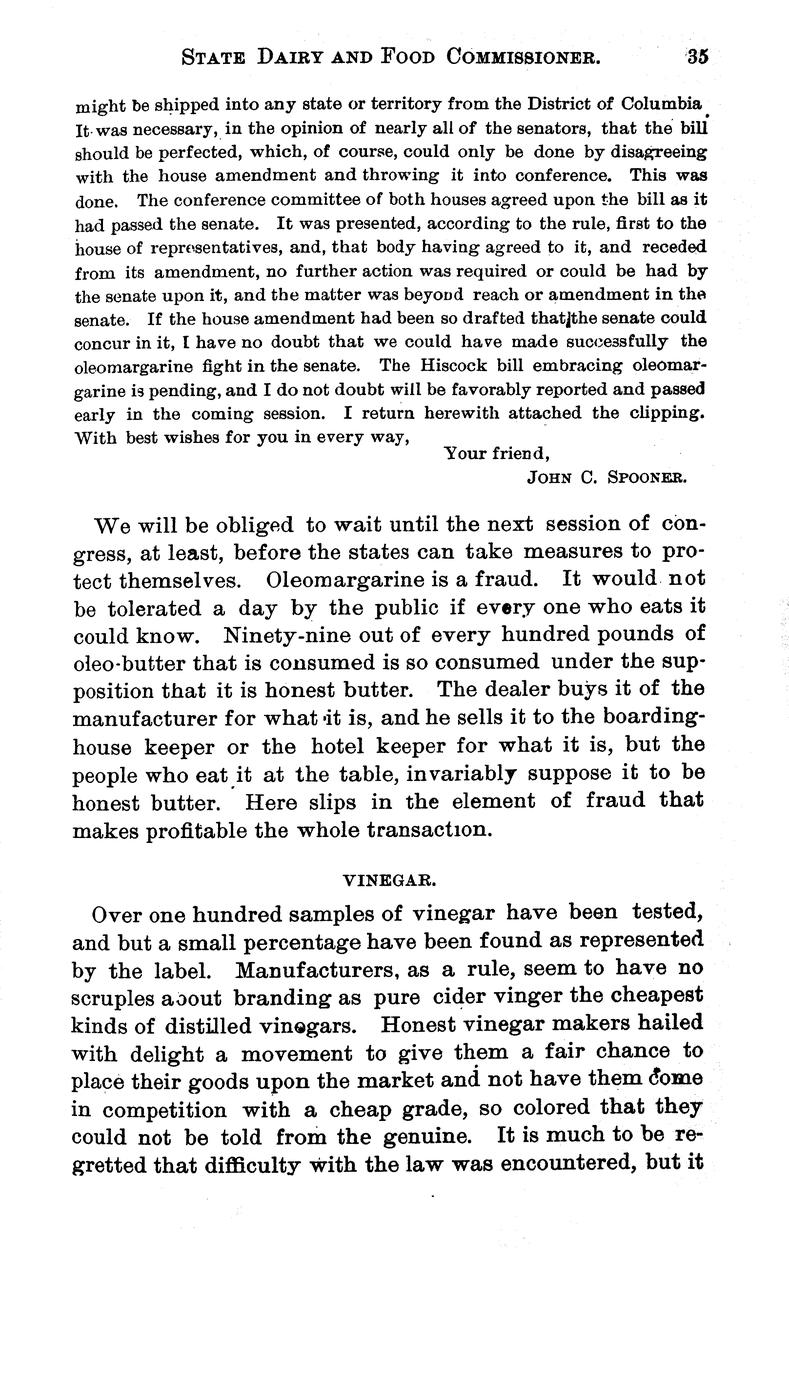 STATE DAIRY AND FOOD COMMISSIONER. 35

might be shipped into any state or territory from the District of Columbia. It was necessary, in the opinion of nearly all of the senators, that the bill should be perfected, which, of course, could only be done by disagreeing with the house amendment and throwing it into conference. This was done. The conference committee of both houses agreed upon the bill as it had passed the senate. It was presented, according to the rule, first to the house of representatives, and, that body having agreed to it, and receded from its amendment, no further action was required or could be had by the senate upon it, and the matter was beyond reach or amendment in the senate. If the house amendment had been so drafted that the senate could concur in it, I have no doubt that we could have made successfully the oleomargarine fight in the senate. The Hiscock bill embracing oleomargarine is pending, and I do not doubt will be favorably reported and passed early in the coming session. I return herewith attached the clipping. With best wishes for you in every way,

Your friend,
JOHN C. SPOONER.

We will be obliged to wait until the next session of congress, at least, before the states can take measures to protect themselves. Oleomargarine is a fraud. It would not be tolerated a day by the public if every one who eats it could know. Ninety-nine out of every hundred pounds of oleo-butter that is consumed is so consumed under the supposition that it is honest butter. The dealer buys it of the manufacturer for what it is, and he sells it to the boarding-house keeper or the hotel keeper for what it is, but the people who eat it at the table, invariably suppose it to be honest butter. Here slips in the element of fraud that makes profitable the whole transaction.

VINEGAR.

Over one hundred samples of vinegar have been tested, and but a small percentage have been found as represented by the label. Manufacturers, as a rule, seem to have no scruples about branding as pure cider vinger the cheapest kinds of distilled vinegars. Honest vinegar makers hailed with delight a movement to give them a fair chance to place their goods upon the market and not have them come in competition with a cheap grade, so colored that they could not be told from the genuine. It is much to be regretted that difficulty with the law was encountered, but it